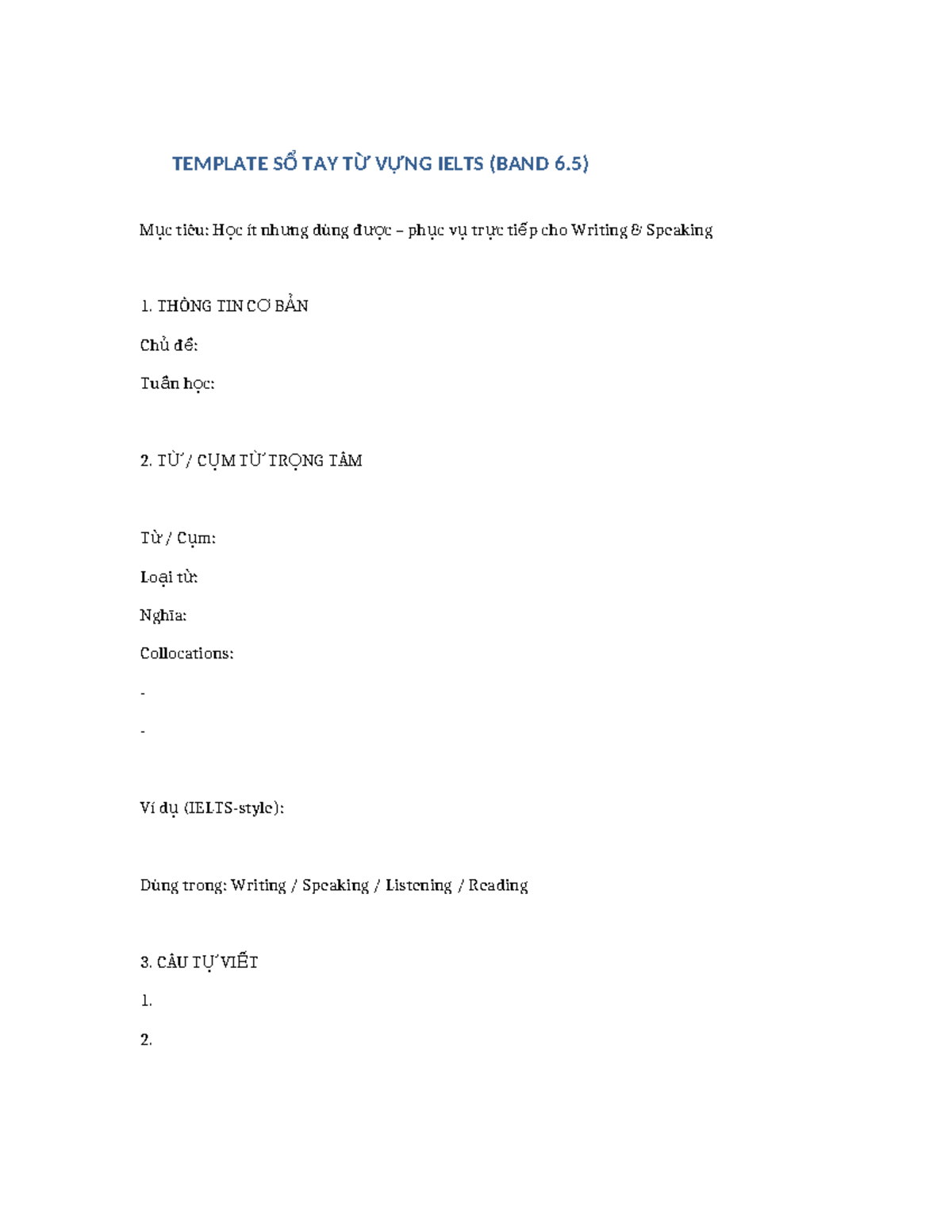 TEMPLATE SỔ TAY TỪ VỰNG IELTS (BAND 6.5)

Mục tiêu: Học ít nhưng dùng được – phục vụ trực tiếp cho Writing & Speaking

1. THÔNG TIN CƠ BẢN

Chủ đề:

Tuần học:

2. TỪ / CỤM TỪ TRỌNG TÂM

Từ / Cụm:

Loại từ:

Nghĩa:

Collocations:

-

-

Ví dụ (IELTS-style):

Dùng trong: Writing / Speaking / Listening / Reading

3. CÂU TỰ VIẾT

1.

2.